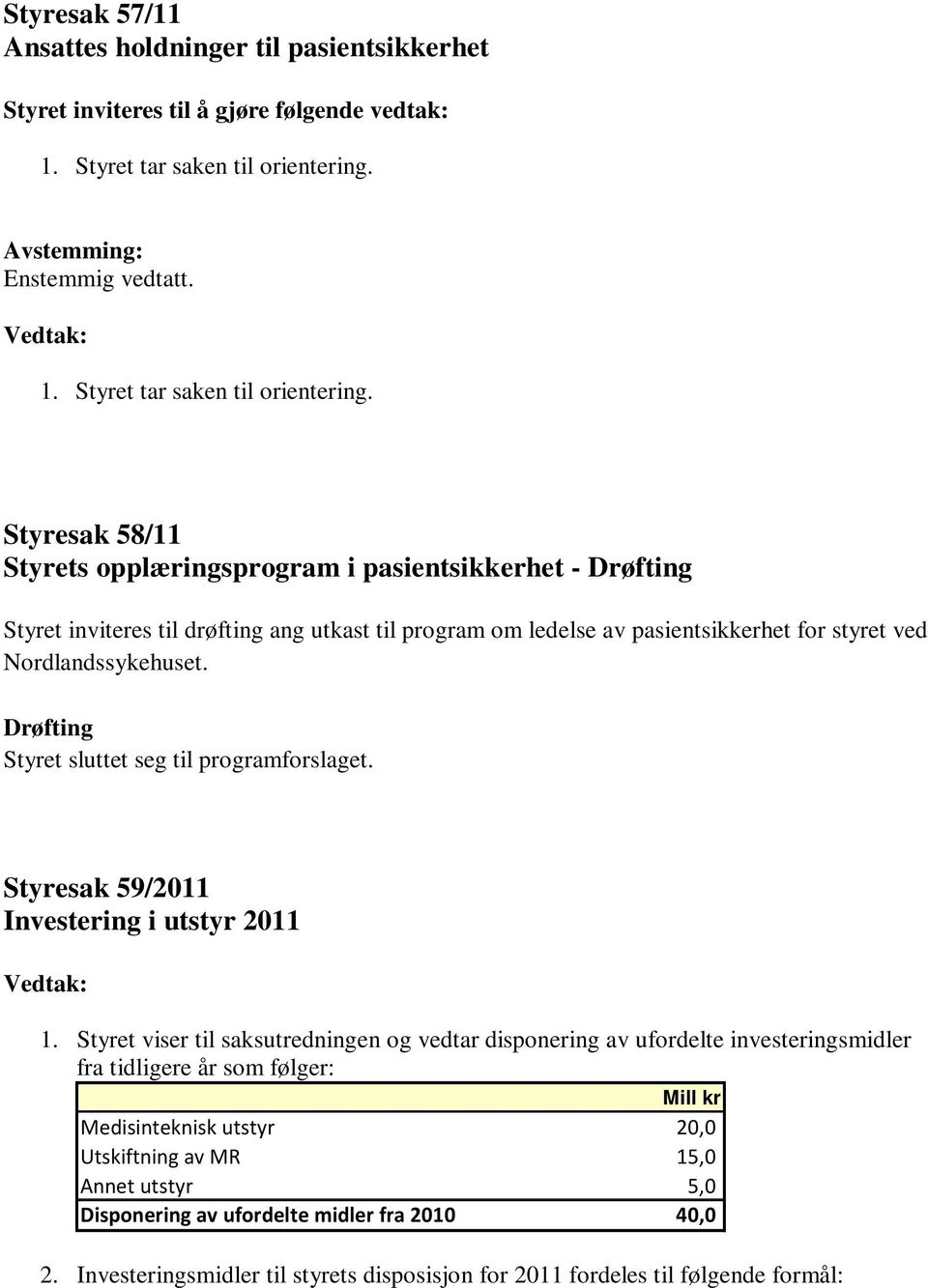 Styresak 57/11
Ansattes holdninger til pasientsikkerhet

Styret inviteres til å gjøre følgende vedtak:

1. Styret tar saken til orientering.

Avstemming:
Enstemmig vedtatt.

Vedtak:

1. Styret tar saken til orientering.

Styresak 58/11
Styrets opplæringsprogram i pasientsikkerhet - Drøfting

Styret inviteres til drøfting ang utkast til program om ledelse av pasientsikkerhet for styret ved Nordlandssykehuset.

Drøfting
Styret sluttet seg til programforslaget.

Styresak 59/2011
Investering i utstyr 2011

Vedtak:

1. Styret viser til saksutredningen og vedtar disponering av ufordelte investeringsmidler fra tidligere år som følger:

| | Mill kr |
|---|---|
| Medisinteknisk utstyr | 20,0 |
| Utskiftning av MR | 15,0 |
| Annet utstyr | 5,0 |
| Disponering av ufordelte midler fra 2010 | 40,0 |

2. Investeringsmidler til styrets disposisjon for 2011 fordeles til følgende formål: